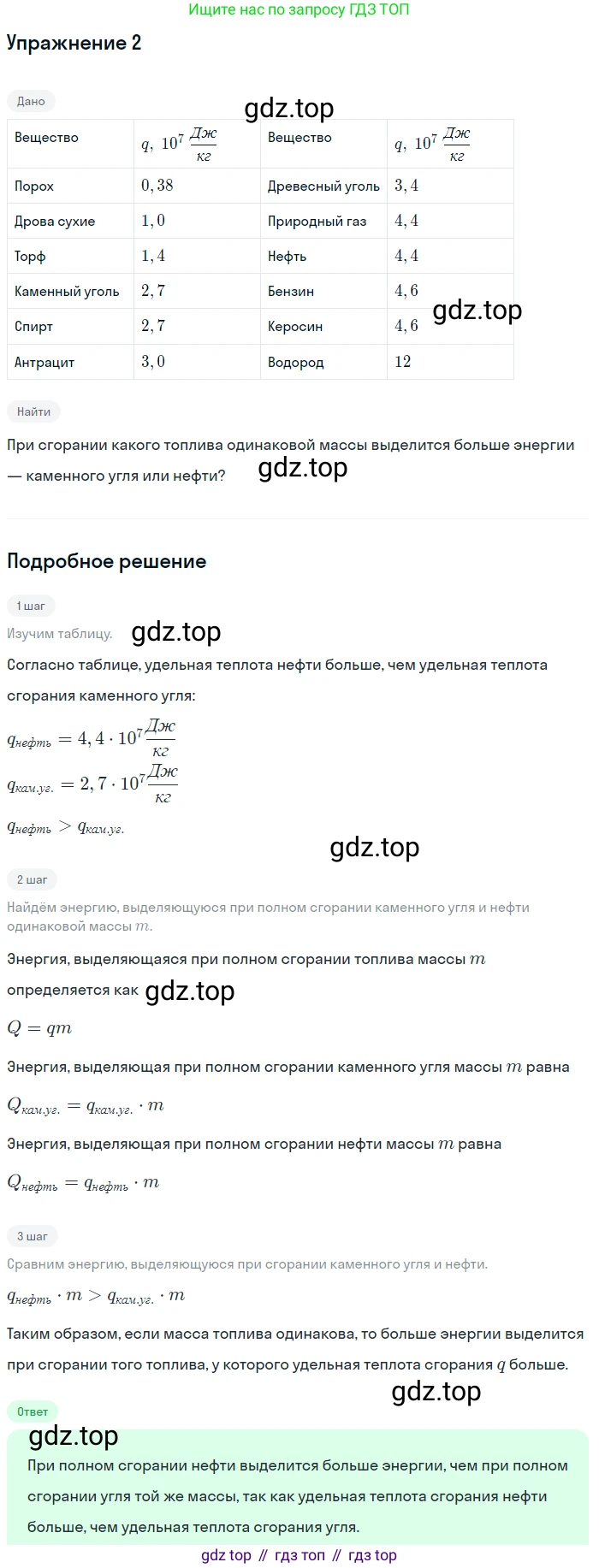 Ищите нас по запросу ГДЗ ТОП

Упражнение 2

Дано

gdz.top

| Вещество | $q,\ 10^7\ \frac{Дж}{кг}$ | Вещество | $q,\ 10^7\ \frac{Дж}{кг}$ |
|---|---|---|---|
| Порох | $0,38$ | Древесный уголь | $3,4$ |
| Дрова сухие | $1,0$ | Природный газ | $4,4$ |
| Торф | $1,4$ | Нефть | $4,4$ |
| Каменный уголь | $2,7$ | Бензин | $4,6$ |
| Спирт | $2,7$ | Керосин | $4,6$ |
| Антрацит | $3,0$ | Водород | $12$ |

gdz.top

Найти

При сгорании какого топлива одинаковой массы выделится больше энергии — каменного угля или нефти?

gdz.top

Подробное решение

1 шаг

Изучим таблицу.

gdz.top

Согласно таблице, удельная теплота нефти больше, чем удельная теплота сгорания каменного угля:

$q_{нефть} = 4,4 \cdot 10^7 \frac{Дж}{кг}$

$q_{кам.уг.} = 2,7 \cdot 10^7 \frac{Дж}{кг}$

$q_{нефть} > q_{кам.уг.}$

gdz.top

2 шаг

Найдём энергию, выделяющуюся при полном сгорании каменного угля и нефти одинаковой массы $m$.

Энергия, выделяющаяся при полном сгорании топлива массы $m$ определяется как

gdz.top

$Q = qm$

Энергия, выделяющая при полном сгорании каменного угля массы $m$ равна

$Q_{кам.уг.} = q_{кам.уг.} \cdot m$

Энергия, выделяющая при полном сгорании нефти массы $m$ равна

$Q_{нефть} = q_{нефть} \cdot m$

3 шаг

Сравним энергию, выделяющуюся при сгорании каменного угля и нефти.

$q_{нефть} \cdot m > q_{кам.уг.} \cdot m$

Таким образом, если масса топлива одинакова, то больше энергии выделится при сгорании того топлива, у которого удельная теплота сгорания $q$ больше.

gdz.top

Ответ

gdz.top

При полном сгорании нефти выделится больше энергии, чем при полном сгорании угля той же массы, так как удельная теплота сгорания нефти больше, чем удельная теплота сгорания угля.

gdz top // гдз топ // гдз top